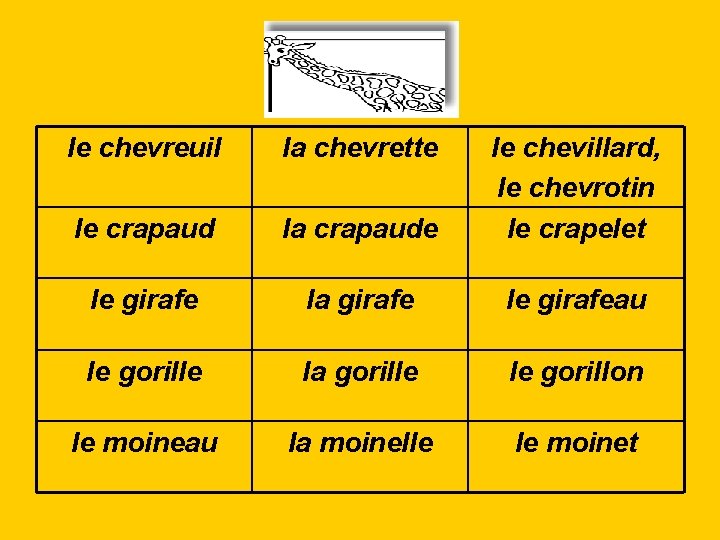 | le chevreuil | la chevrette | le chevillard, le chevrotin |
|---|---|---|
| le crapaud | la crapaude | le crapelet |
| le girafe | la girafe | le girafeau |
| le gorille | la gorille | le gorillon |
| le moineau | la moinelle | le moinet |